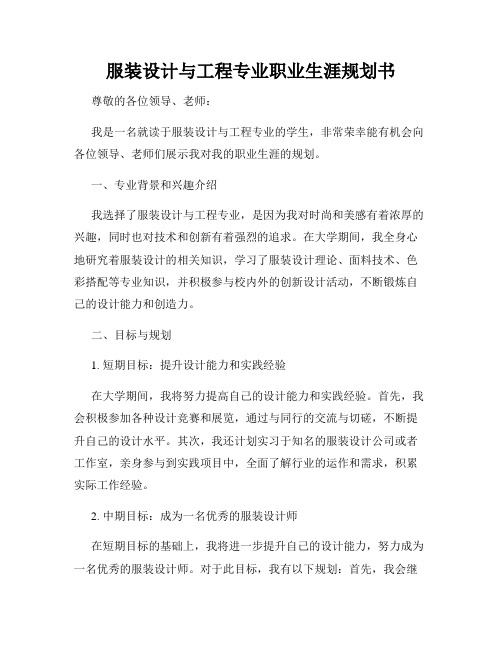 服装设计与工程专业职业生涯规划书

尊敬的各位领导、老师：

我是一名就读于服装设计与工程专业的学生，非常荣幸能有机会向各位领导、老师们展示我对我的职业生涯的规划。

一、专业背景和兴趣介绍

我选择了服装设计与工程专业，是因为我对时尚和美感有着浓厚的兴趣，同时也对技术和创新有着强烈的追求。在大学期间，我全身心地研究着服装设计的相关知识，学习了服装设计理论、面料技术、色彩搭配等专业知识，并积极参与校内外的创新设计活动，不断锻炼自己的设计能力和创造力。

二、目标与规划

1. 短期目标：提升设计能力和实践经验

在大学期间，我将努力提高自己的设计能力和实践经验。首先，我会积极参加各种设计竞赛和展览，通过与同行的交流与切磋，不断提升自己的设计水平。其次，我还计划实习于知名的服装设计公司或者工作室，亲身参与到实践项目中，全面了解行业的运作和需求，积累实际工作经验。

2. 中期目标：成为一名优秀的服装设计师

在短期目标的基础上，我将进一步提升自己的设计能力，努力成为一名优秀的服装设计师。对于此目标，我有以下规划：首先，我会继